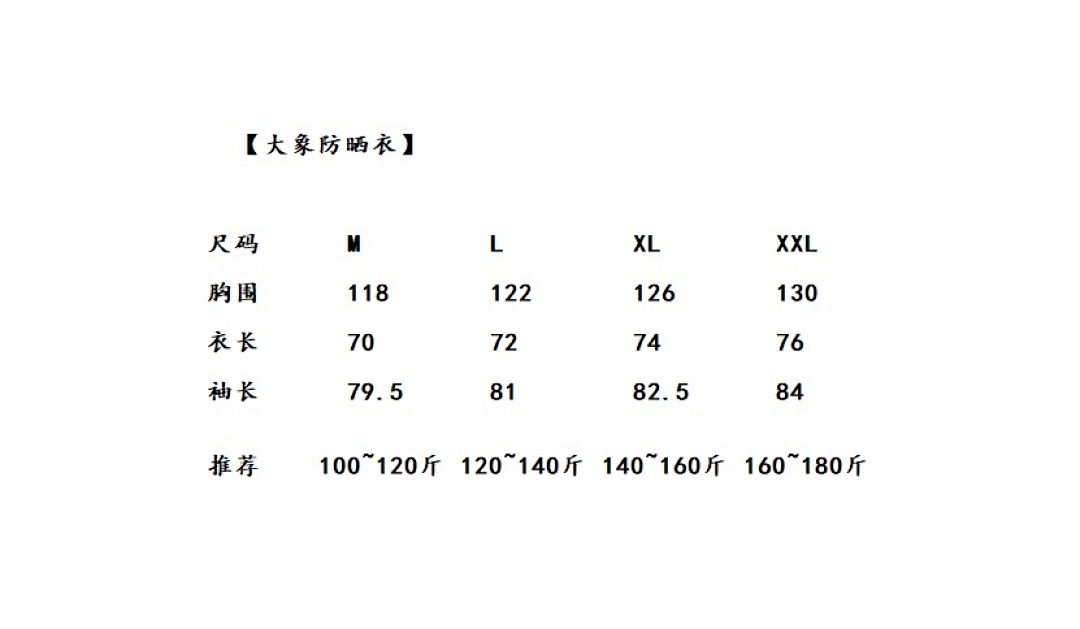 【大象防晒衣】

| 尺码 | M | L | XL | XXL |
|---|---|---|---|---|
| 胸围 | 118 | 122 | 126 | 130 |
| 衣长 | 70 | 72 | 74 | 76 |
| 袖长 | 79.5 | 81 | 82.5 | 84 |
| 推荐 | 100~120斤 | 120~140斤 | 140~160斤 | 160~180斤 |